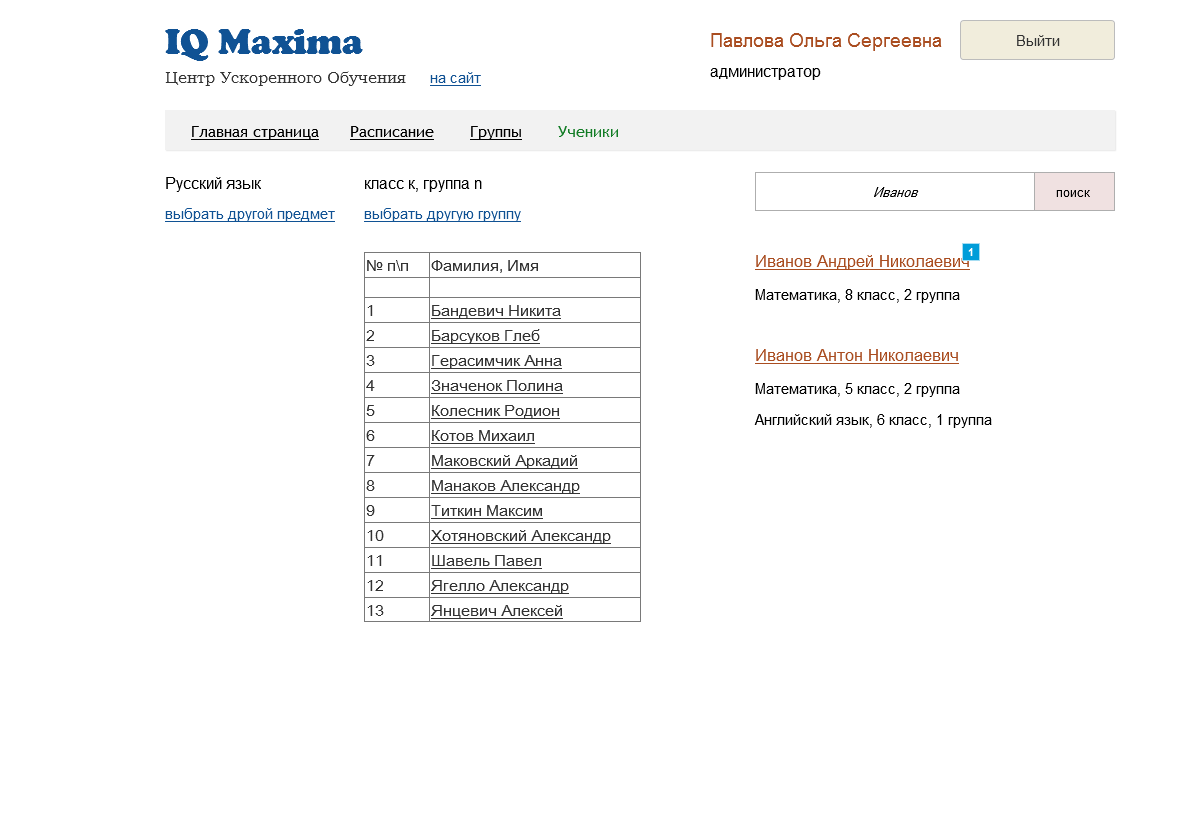 IQ Maxima

Центр Ускоренного Обучения на сайт

Павлова Ольга Сергеевна
администратор

Выйти

Главная страница Расписание Группы Ученики

Русский язык
выбрать другой предмет

класс к, группа n
выбрать другую группу

| № п\п | Фамилия, Имя |
|---|---|
| | |
| 1 | Бандевич Никита |
| 2 | Барсуков Глеб |
| 3 | Герасимчик Анна |
| 4 | Значенок Полина |
| 5 | Колесник Родион |
| 6 | Котов Михаил |
| 7 | Маковский Аркадий |
| 8 | Манаков Александр |
| 9 | Титкин Максим |
| 10 | Хотяновский Александр |
| 11 | Шавель Павел |
| 12 | Ягелло Александр |
| 13 | Янцевич Алексей |

Иванов

поиск

Иванов Андрей Николаевич 1
Математика, 8 класс, 2 группа

Иванов Антон Николаевич
Математика, 5 класс, 2 группа
Английский язык, 6 класс, 1 группа